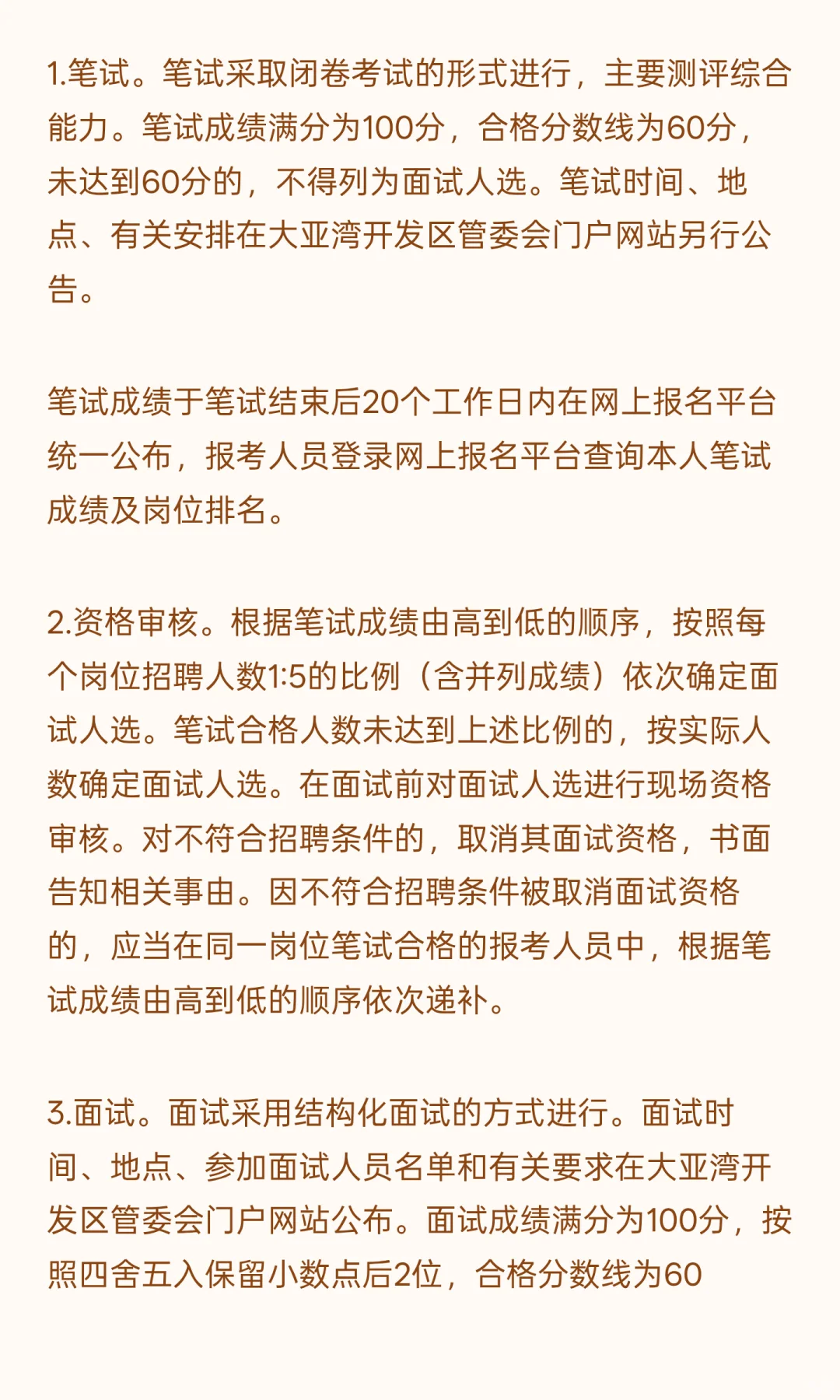 1.笔试。笔试采取闭卷考试的形式进行，主要测评综合能力。笔试成绩满分为100分，合格分数线为60分，未达到60分的，不得列为面试人选。笔试时间、地点、有关安排在大亚湾开发区管委会门户网站另行公告。

笔试成绩于笔试结束后20个工作日内在网上报名平台统一公布，报考人员登录网上报名平台查询本人笔试成绩及岗位排名。

2.资格审核。根据笔试成绩由高到低的顺序，按照每个岗位招聘人数1:5的比例（含并列成绩）依次确定面试人选。笔试合格人数未达到上述比例的，按实际人数确定面试人选。在面试前对面试人选进行现场资格审核。对不符合招聘条件的，取消其面试资格，书面告知相关事由。因不符合招聘条件被取消面试资格的，应当在同一岗位笔试合格的报考人员中，根据笔试成绩由高到低的顺序依次递补。

3.面试。面试采用结构化面试的方式进行。面试时间、地点、参加面试人员名单和有关要求在大亚湾开发区管委会门户网站公布。面试成绩满分为100分，按照四舍五入保留小数点后2位，合格分数线为60